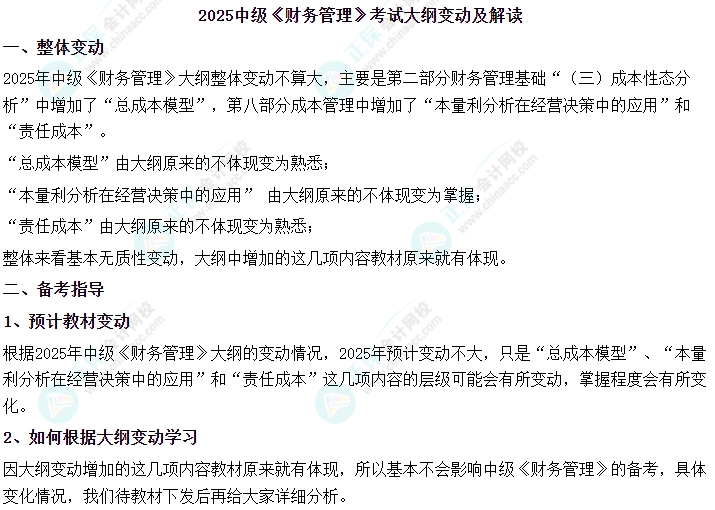 2025中级《财务管理》考试大纲变动及解读

一、整体变动

2025年中级《财务管理》大纲整体变动不算大，主要是第二部分财务管理基础“（三）成本性态分析”中增加了“总成本模型”，第八部分成本管理中增加了“本量利分析在经营决策中的应用”和“责任成本”。

“总成本模型”由大纲原来的不体现变为熟悉；

“本量利分析在经营决策中的应用” 由大纲原来的不体现变为掌握；

“责任成本”由大纲原来的不体现变为熟悉；

整体来看基本无质性变动，大纲中增加的这几项内容教材原来就有体现。

二、备考指导

1、预计教材变动

根据2025年中级《财务管理》大纲的变动情况，2025年预计变动不大，只是“总成本模型”、“本量利分析在经营决策中的应用”和“责任成本”这几项内容的层级可能会有所变动，掌握程度会有所变化。

2、如何根据大纲变动学习

因大纲变动增加的这几项内容教材原来就有体现，所以基本不会影响中级《财务管理》的备考，具体变化情况，我们待教材下发后再给大家详细分析。

正保会计网校
www.chinaacc.com